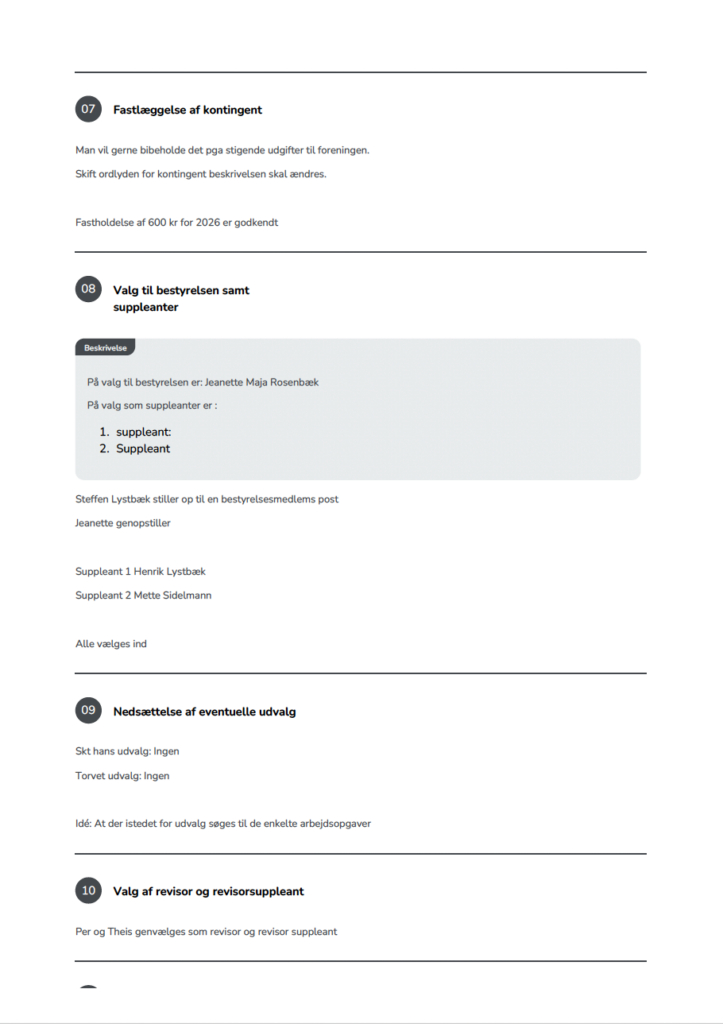 07 Fastlæggelse af kontingent

Man vil gerne bibeholde det pga stigende udgifter til foreningen.

Skift ordlyden for kontingent beskrivelsen skal ændres.

Fastholdelse af 600 kr for 2026 er godkendt

08 Valg til bestyrelsen samt suppleanter

Beskrivelse

På valg til bestyrelsen er: Jeanette Maja Rosenbæk

På valg som suppleanter er :

1. suppleant:
2. Suppleant

Steffen Lystbæk stiller op til en bestyrelsesmedlems post

Jeanette genopstiller

Suppleant 1 Henrik Lystbæk

Suppleant 2 Mette Sidelmann

Alle vælges ind

09 Nedsættelse af eventuelle udvalg

Skt hans udvalg: Ingen

Torvet udvalg: Ingen

Idé: At der istedet for udvalg søges til de enkelte arbejdsopgaver

10 Valg af revisor og revisorsuppleant

Per og Theis genvælges som revisor og revisor suppleant